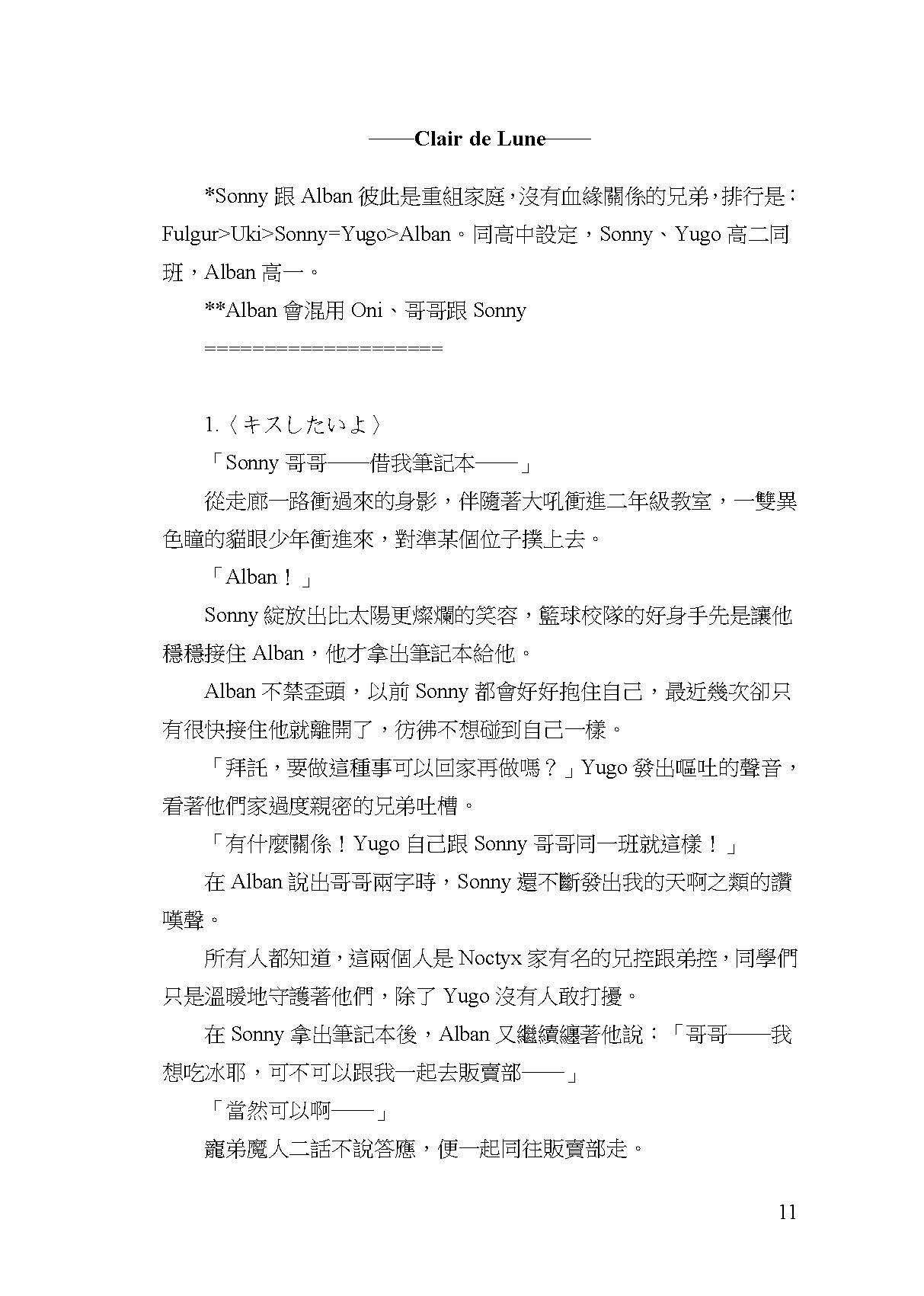 ——Clair de Lune——

*Sonny 跟 Alban 彼此是重組家庭，沒有血緣關係的兄弟，排行是：Fulgur>Uki>Sonny=Yugo>Alban。同高中設定，Sonny、Yugo 高二同班，Alban 高一。

**Alban 會混用 Oni、哥哥跟 Sonny

====================

1.〈キスしたいよ〉

「Sonny 哥哥——借我筆記本——」

從走廊一路衝過來的身影，伴隨著大吼衝進二年級教室，一雙異色瞳的貓眼少年衝進來，對準某個位子撲上去。

「Alban！」

Sonny 綻放出比太陽更燦爛的笑容，籃球校隊的好身手先是讓他穩穩接住 Alban，他才拿出筆記本給他。

Alban 不禁歪頭，以前 Sonny 都會好好抱住自己，最近幾次卻只有很快接住他就離開了，彷彿不想碰到自己一樣。

「拜託，要做這種事可以回家再做嗎？」Yugo 發出嘔吐的聲音，看著他們家過度親密的兄弟吐槽。

「有什麼關係！Yugo 自己跟 Sonny 哥哥同一班就這樣！」

在 Alban 說出哥哥兩字時，Sonny 還不斷發出我的天啊之類的讚嘆聲。

所有人都知道，這兩個人是 Noctyx 家有名的兄控跟弟控，同學們只是溫暖地守護著他們，除了 Yugo 沒有人敢打擾。

在 Sonny 拿出筆記本後，Alban 又繼續纏著他說：「哥哥——我想吃冰耶，可不可以跟我一起去販賣部——」

「當然可以啊——」

寵弟魔人二話不說答應，便一起同往販賣部走。

11